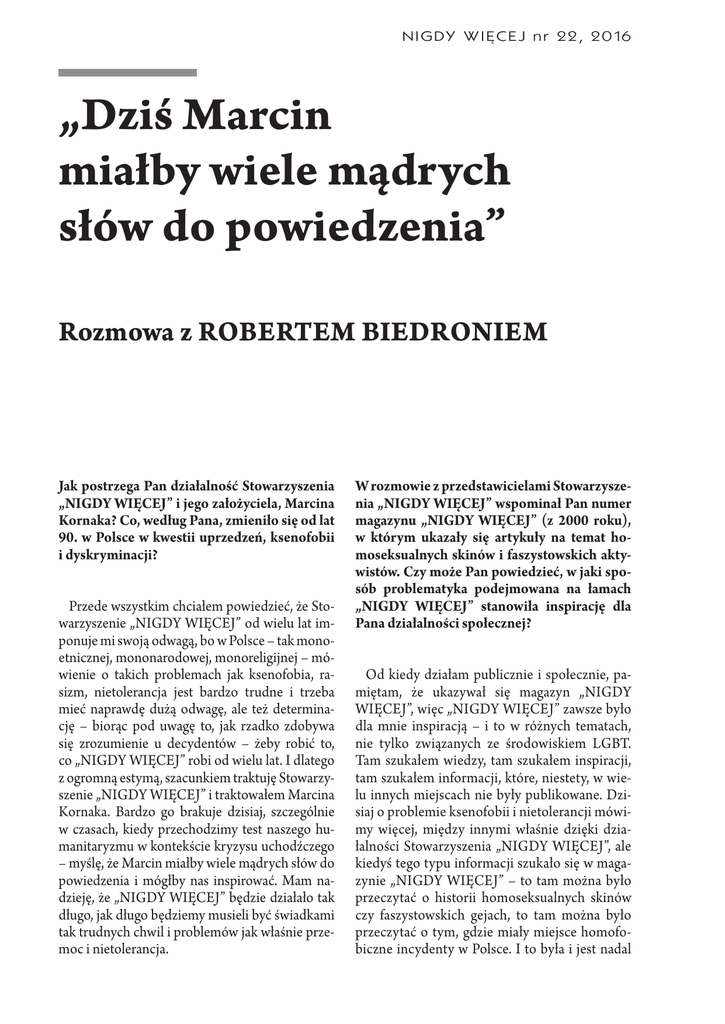 NIGDY WIĘCEJ nr 22, 2016

„Dziś Marcin miałby wiele mądrych słów do powiedzenia”

Rozmowa z ROBERTEM BIEDRONIEM

Jak postrzega Pan działalność Stowarzyszenia „NIGDY WIĘCEJ” i jego założyciela, Marcina Kornaka? Co, według Pana, zmieniło się od lat 90. w Polsce w kwestii uprzedzeń, ksenofobii i dyskryminacji?

Przede wszystkim chciałem powiedzieć, że Stowarzyszenie „NIGDY WIĘCEJ” od wielu lat imponuje mi swoją odwagą, bo w Polsce – tak monoetnicznej, mononarodowej, monoreligijnej – mówienie o takich problemach jak ksenofobia, rasizm, nietolerancja jest bardzo trudne i trzeba mieć naprawdę dużą odwagę, ale też determinację – biorąc pod uwagę to, jak rzadko zdobywa się zrozumienie u decydentów – żeby robić to, co „NIGDY WIĘCEJ” robi od wielu lat. I dlatego z ogromną estymą, szacunkiem traktuję Stowarzyszenie „NIGDY WIĘCEJ” i traktowałem Marcina Kornaka. Bardzo go brakuje dzisiaj, szczególnie w czasach, kiedy przechodzimy test naszego humanitaryzmu w kontekście kryzysu uchodźczego – myślę, że Marcin miałby wiele mądrych słów do powiedzenia i mógłby nas inspirować. Mam nadzieję, że „NIGDY WIĘCEJ” będzie działało tak długo, jak długo będziemy musieli być świadkami tak trudnych chwil i problemów jak właśnie przemoc i nietolerancja.

W rozmowie z przedstawicielami Stowarzyszenia „NIGDY WIĘCEJ” wspominał Pan numer magazynu „NIGDY WIĘCEJ” (z 2000 roku), w którym ukazały się artykuły na temat homoseksualnych skinów i faszystowskich aktywistów. Czy może Pan powiedzieć, w jaki sposób problematyka podejmowana na łamach „NIGDY WIĘCEJ” stanowiła inspirację dla Pana działalności społecznej?

Od kiedy działam publicznie i społecznie, pamiętam, że ukazywał się magazyn „NIGDY WIĘCEJ”, więc „NIGDY WIĘCEJ” zawsze było dla mnie inspiracją – i to w różnych tematach, nie tylko związanych ze środowiskiem LGBT. Tam szukałem wiedzy, tam szukałem inspiracji, tam szukałem informacji, które, niestety, w wielu innych miejscach nie były publikowane. Dzisiaj o problemie ksenofobii i nietolerancji mówimy więcej, między innymi właśnie dzięki działalności Stowarzyszenia „NIGDY WIĘCEJ”, ale kiedyś tego typu informacji szukało się w magazynie „NIGDY WIĘCEJ” – to tam można było przeczytać o historii homoseksualnych skinów czy faszystowskich gejach, to tam można było przeczytać o tym, gdzie miały miejsce homofobiczne incydenty w Polsce. I to była i jest nadal